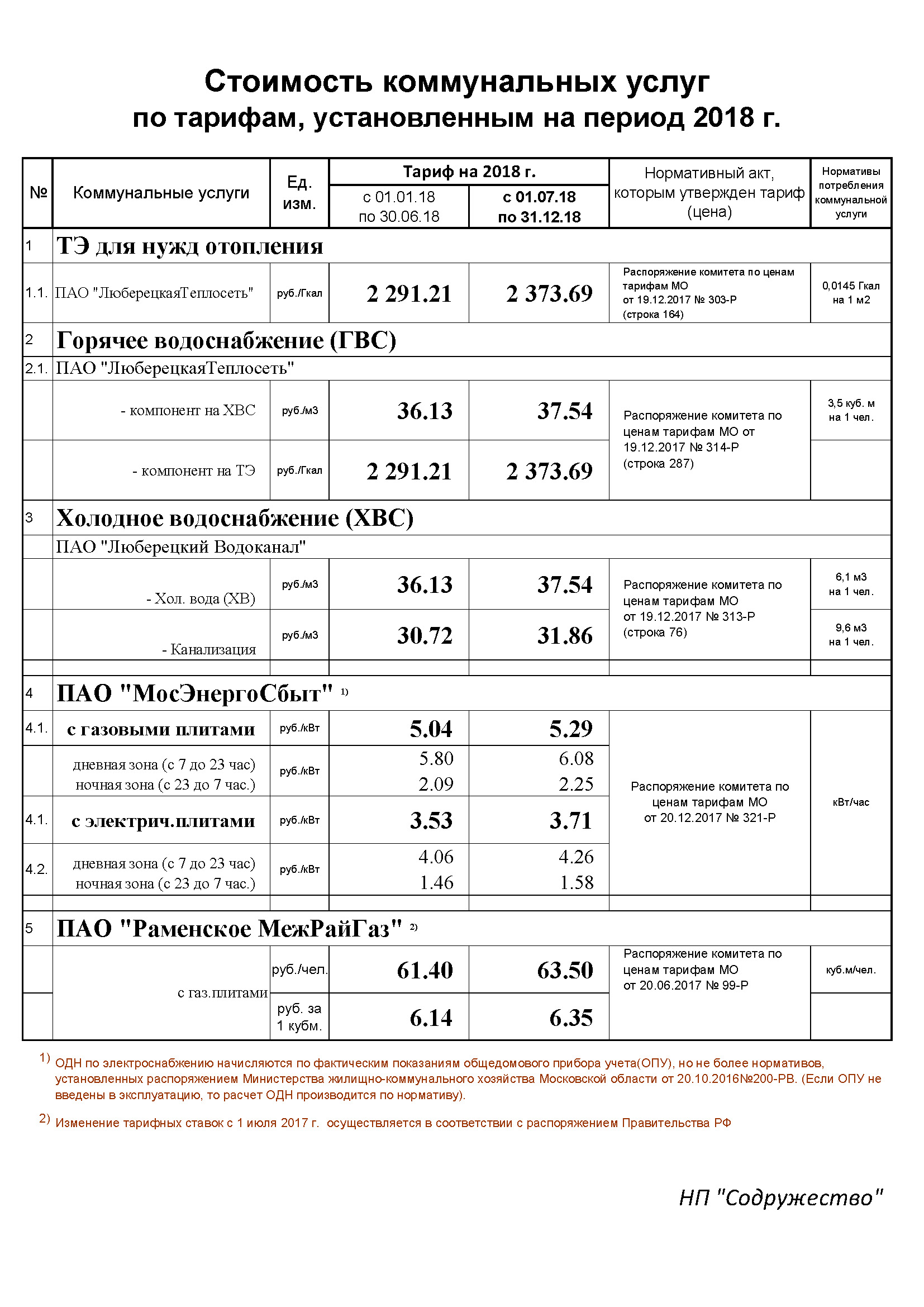 Стоимость коммунальных услуг
по тарифам, установленным на период 2018 г.

| № | Коммунальные услуги | Ед. изм. | Тариф на 2018 г. с 01.01.18 по 30.06.18 | Тариф на 2018 г. с 01.07.18 по 31.12.18 | Нормативный акт, которым утвержден тариф (цена) | Нормативы потребления коммунальной услуги |
|---|---|---|---|---|---|---|
| 1 | ТЭ для нужд отопления | | | | | |
| 1.1. | ПАО "ЛюберецкаяТеплосеть" | руб./Гкал | 2 291.21 | 2 373.69 | Распоряжение комитета по ценам тарифам МО от 19.12.2017 № 303-Р (строка 164) | 0,0145 Гкал на 1 м2 |
| 2 | Горячее водоснабжение (ГВС) | | | | | |
| 2.1. | ПАО "ЛюберецкаяТеплосеть" | | | | | |
| | - компонент на ХВС | руб./м3 | 36.13 | 37.54 | Распоряжение комитета по ценам тарифам МО от 19.12.2017 № 314-Р (строка 287) | 3,5 куб. м на 1 чел. |
| | - компонент на ТЭ | руб./Гкал | 2 291.21 | 2 373.69 | | |
| 3 | Холодное водоснабжение (ХВС) | | | | | |
| | ПАО "Люберецкий Водоканал" | | | | | |
| | - Хол. вода (ХВ) | руб./м3 | 36.13 | 37.54 | Распоряжение комитета по ценам тарифам МО от 19.12.2017 № 313-Р (строка 76) | 6,1 м3 на 1 чел. |
| | - Канализация | руб./м3 | 30.72 | 31.86 | | 9,6 м3 на 1 чел. |
| 4 | ПАО "МосЭнергоСбыт" 1) | | | | | |
| 4.1. | с газовыми плитами | руб./кВт | 5.04 | 5.29 | Распоряжение комитета по ценам тарифам МО от 20.12.2017 № 321-Р | кВт/час |
| | дневная зона (с 7 до 23 час) ночная зона (с 23 до 7 час.) | руб./кВт | 5.80 2.09 | 6.08 2.25 | | |
| 4.1. | с электрич.плитами | руб./кВт | 3.53 | 3.71 | | |
| 4.2. | дневная зона (с 7 до 23 час) ночная зона (с 23 до 7 час.) | руб./кВт | 4.06 1.46 | 4.26 1.58 | | |
| 5 | ПАО "Раменское МежРайГаз" 2) | | | | | |
| | с газ.плитами | руб./чел. | 61.40 | 63.50 | Распоряжение комитета по ценам тарифам МО от 20.06.2017 № 99-Р | куб.м/чел. |
| | | руб. за 1 кубм. | 6.14 | 6.35 | | |

1) ОДН по электроснабжению начисляются по фактическим показаниям общедомового прибора учета(ОПУ), но не более нормативов, установленных распоряжением Министерства жилищно-коммунального хозяйства Московской области от 20.10.2016№200-РВ. (Если ОПУ не введены в эксплуатацию, то расчет ОДН производится по нормативу).

2) Изменение тарифных ставок с 1 июля 2017 г. осуществляется в соответствии с распоряжением Правительства РФ

НП "Содружество"